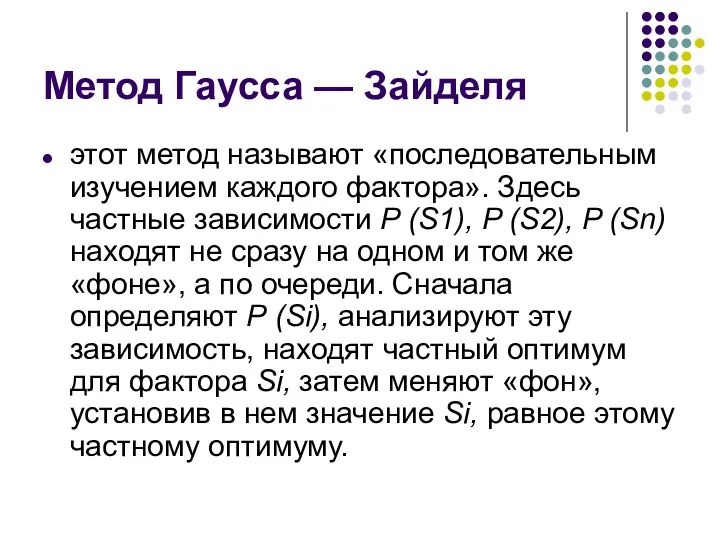 Метод Гаусса — Зайделя

этот метод называют «последовательным изучением каждого фактора». Здесь частные зависимости P (S1), P (S2), P (Sn) находят не сразу на одном и том же «фоне», а по очереди. Сначала определяют P (Si), анализируют эту зависимость, находят частный оптимум для фактора Si, затем меняют «фон», установив в нем значение Si, равное этому частному оптимуму.